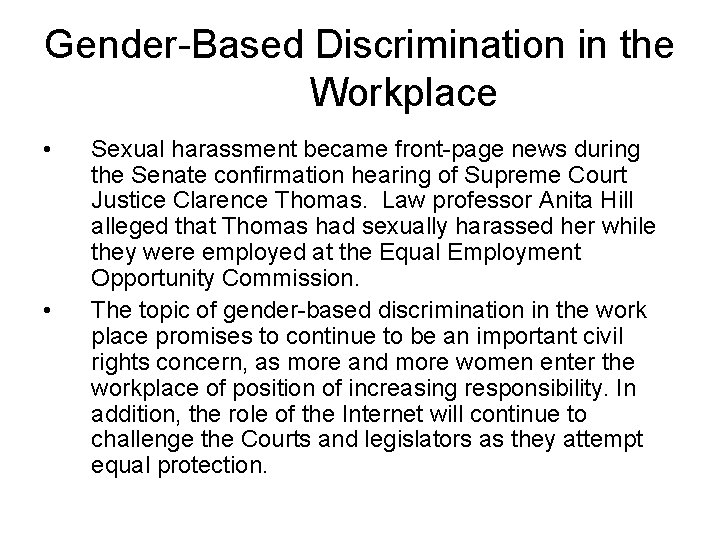 Gender-Based Discrimination in the Workplace

• Sexual harassment became front-page news during the Senate confirmation hearing of Supreme Court Justice Clarence Thomas. Law professor Anita Hill alleged that Thomas had sexually harassed her while they were employed at the Equal Employment Opportunity Commission.

• The topic of gender-based discrimination in the work place promises to continue to be an important civil rights concern, as more and more women enter the workplace of position of increasing responsibility. In addition, the role of the Internet will continue to challenge the Courts and legislators as they attempt equal protection.